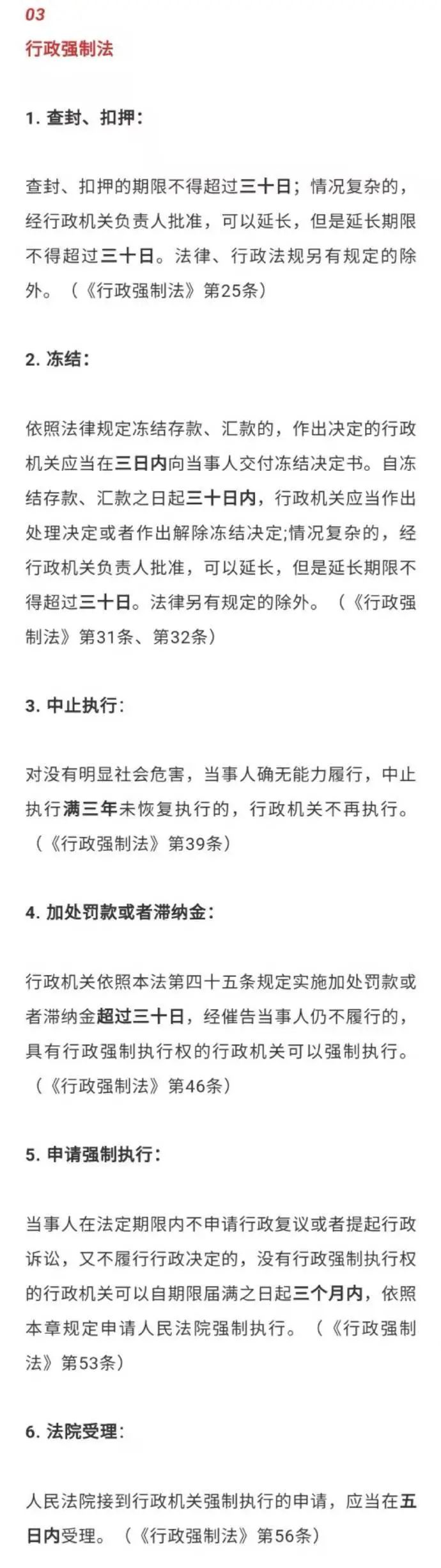 03
行政强制法

1. 查封、扣押：

查封、扣押的期限不得超过三十日；情况复杂的，经行政机关负责人批准，可以延长，但是延长期限不得超过三十日。法律、行政法规另有规定的除外。（《行政强制法》第25条）

2. 冻结：

依照法律规定冻结存款、汇款的，作出决定的行政机关应当在三日内向当事人交付冻结决定书。自冻结存款、汇款之日起三十日内，行政机关应当作出处理决定或者作出解除冻结决定;情况复杂的，经行政机关负责人批准，可以延长，但是延长期限不得超过三十日。法律另有规定的除外。（《行政强制法》第31条、第32条）

3. 中止执行：

对没有明显社会危害，当事人确无能力履行，中止执行满三年未恢复执行的，行政机关不再执行。（《行政强制法》第39条）

4. 加处罚款或者滞纳金：

行政机关依照本法第四十五条规定实施加处罚款或者滞纳金超过三十日，经催告当事人仍不履行的，具有行政强制执行权的行政机关可以强制执行。（《行政强制法》第46条）

5. 申请强制执行：

当事人在法定期限内不申请行政复议或者提起行政诉讼，又不履行行政决定的，没有行政强制执行权的行政机关可以自期限届满之日起三个月内，依照本章规定申请人民法院强制执行。（《行政强制法》第53条）

6. 法院受理：

人民法院接到行政机关强制执行的申请，应当在五日内受理。（《行政强制法》第56条）